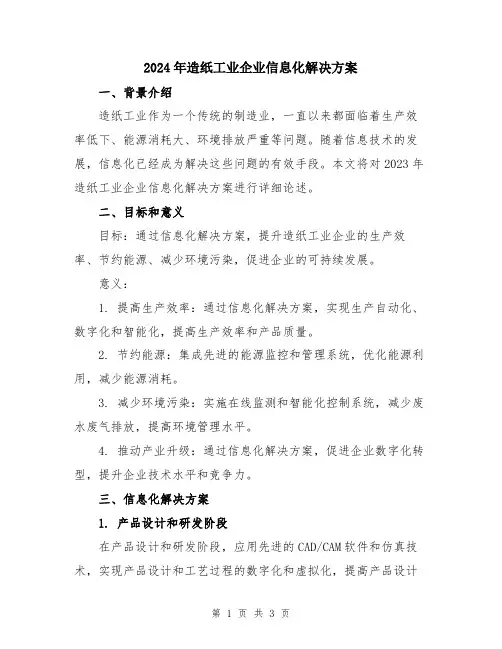 2024年造纸工业企业信息化解决方案

一、背景介绍

造纸工业作为一个传统的制造业，一直以来都面临着生产效率低下、能源消耗大、环境排放严重等问题。随着信息技术的发展，信息化已经成为解决这些问题的有效手段。本文将对2023年造纸工业企业信息化解决方案进行详细论述。

二、目标和意义

目标：通过信息化解决方案，提升造纸工业企业的生产效率、节约能源、减少环境污染，促进企业的可持续发展。

意义：

1. 提高生产效率：通过信息化解决方案，实现生产自动化、数字化和智能化，提高生产效率和产品质量。

2. 节约能源：集成先进的能源监控和管理系统，优化能源利用，减少能源消耗。

3. 减少环境污染：实施在线监测和智能化控制系统，减少废水废气排放，提高环境管理水平。

4. 推动产业升级：通过信息化解决方案，促进企业数字化转型，提升企业技术水平和竞争力。

三、信息化解决方案

1. 产品设计和研发阶段

在产品设计和研发阶段，应用先进的CAD/CAM软件和仿真技术，实现产品设计和工艺过程的数字化和虚拟化，提高产品设计

第 1 页 共 3 页